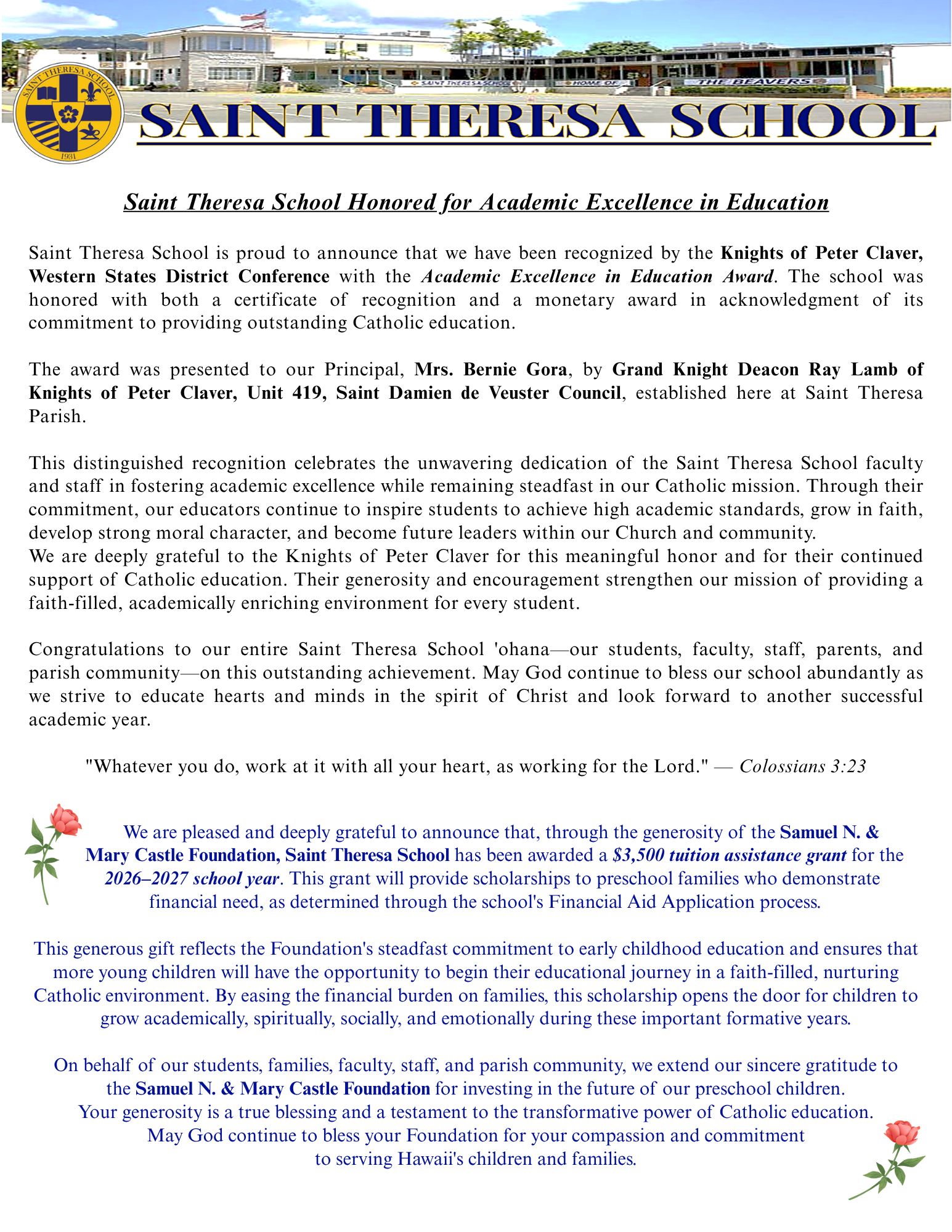 SAINT THERESA SCHOOL

1931

SAINT THERESA SCHOOL HOME OF THE BEAVERS

SAINT THERESA SCHOOL

Saint Theresa School Honored for Academic Excellence in Education

Saint Theresa School is proud to announce that we have been recognized by the Knights of Peter Claver, Western States District Conference with the Academic Excellence in Education Award. The school was honored with both a certificate of recognition and a monetary award in acknowledgment of its commitment to providing outstanding Catholic education.

The award was presented to our Principal, Mrs. Bernie Gora, by Grand Knight Deacon Ray Lamb of Knights of Peter Claver, Unit 419, Saint Damien de Veuster Council, established here at Saint Theresa Parish.

This distinguished recognition celebrates the unwavering dedication of the Saint Theresa School faculty and staff in fostering academic excellence while remaining steadfast in our Catholic mission. Through their commitment, our educators continue to inspire students to achieve high academic standards, grow in faith, develop strong moral character, and become future leaders within our Church and community.
We are deeply grateful to the Knights of Peter Claver for this meaningful honor and for their continued support of Catholic education. Their generosity and encouragement strengthen our mission of providing a faith-filled, academically enriching environment for every student.

Congratulations to our entire Saint Theresa School 'ohana—our students, faculty, staff, parents, and parish community—on this outstanding achievement. May God continue to bless our school abundantly as we strive to educate hearts and minds in the spirit of Christ and look forward to another successful academic year.

"Whatever you do, work at it with all your heart, as working for the Lord." — Colossians 3:23

We are pleased and deeply grateful to announce that, through the generosity of the Samuel N. & Mary Castle Foundation, Saint Theresa School has been awarded a $3,500 tuition assistance grant for the 2026–2027 school year. This grant will provide scholarships to preschool families who demonstrate financial need, as determined through the school's Financial Aid Application process.

This generous gift reflects the Foundation's steadfast commitment to early childhood education and ensures that more young children will have the opportunity to begin their educational journey in a faith-filled, nurturing Catholic environment. By easing the financial burden on families, this scholarship opens the door for children to grow academically, spiritually, socially, and emotionally during these important formative years.

On behalf of our students, families, faculty, staff, and parish community, we extend our sincere gratitude to the Samuel N. & Mary Castle Foundation for investing in the future of our preschool children. Your generosity is a true blessing and a testament to the transformative power of Catholic education. May God continue to bless your Foundation for your compassion and commitment to serving Hawaii's children and families.